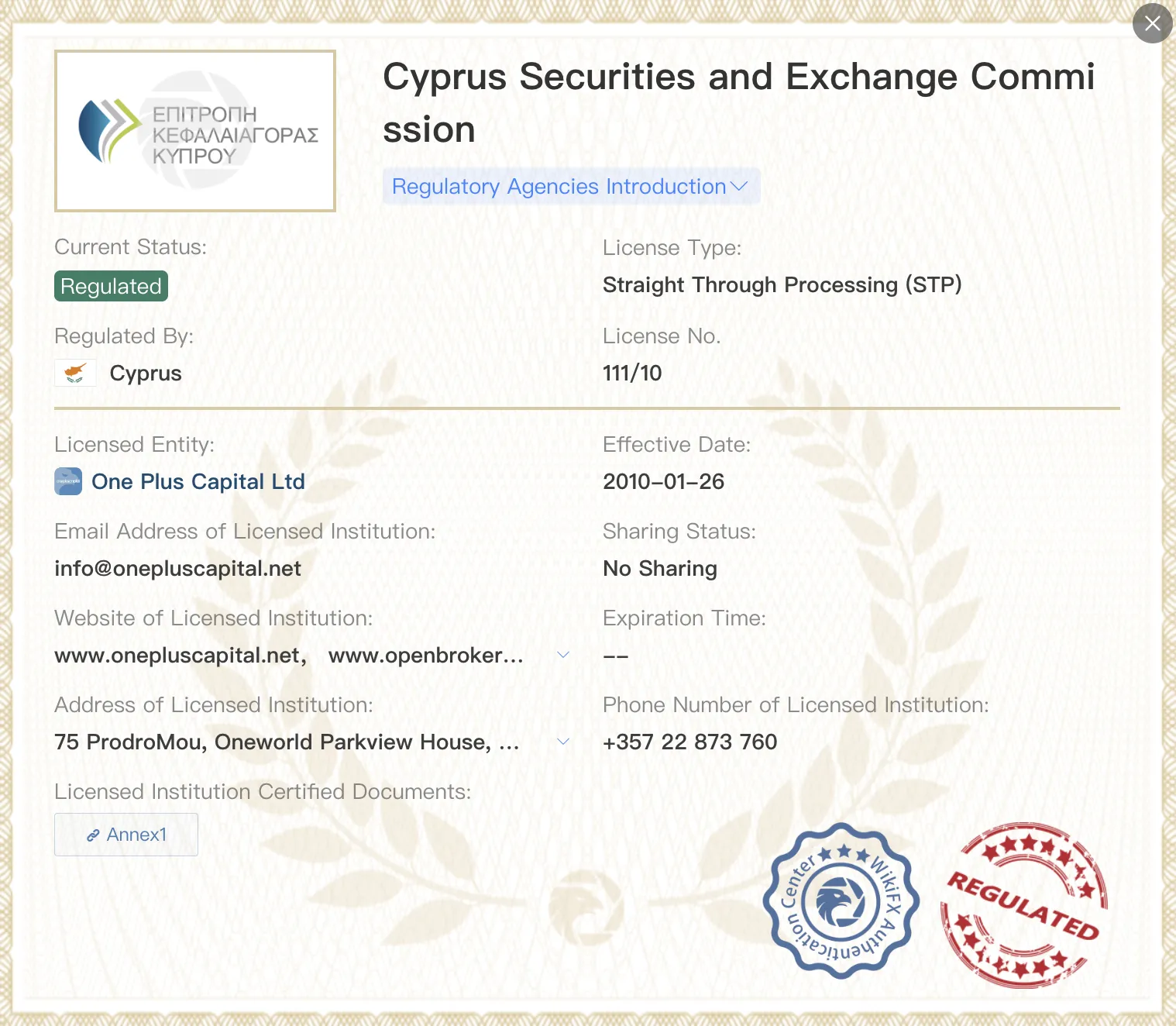 ΕΠΙΤΡΟΠΗ ΚΕΦΑΛΑΙΑΓΟΡΑΣ ΚΥΠΡΟΥ

Cyprus Securities and Exchange Commission

Regulatory Agencies Introduction

Current Status:
Regulated

License Type:
Straight Through Processing (STP)

Regulated By:
Cyprus

License No.
111/10

Licensed Entity:
One Plus Capital Ltd

Effective Date:
2010-01-26

Email Address of Licensed Institution:
info@onepluscapital.net

Sharing Status:
No Sharing

Website of Licensed Institution:
www.onepluscapital.net, www.openbroker...

Expiration Time:
--

Address of Licensed Institution:
75 ProdroMou, Oneworld Parkview House, ...

Phone Number of Licensed Institution:
+357 22 873 760

Licensed Institution Certified Documents:
Annex1

WikiFX Authentication Center

REGULATED